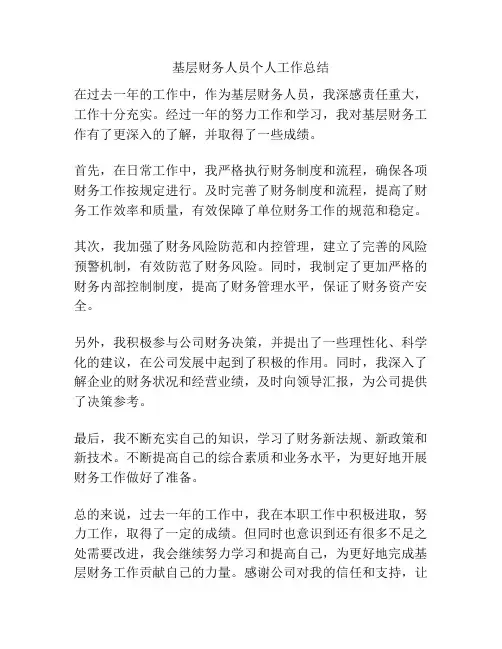 基层财务人员个人工作总结

在过去一年的工作中，作为基层财务人员，我深感责任重大，工作十分充实。经过一年的努力工作和学习，我对基层财务工作有了更深入的了解，并取得了一些成绩。

首先，在日常工作中，我严格执行财务制度和流程，确保各项财务工作按规定进行。及时完善了财务制度和流程，提高了财务工作效率和质量，有效保障了单位财务工作的规范和稳定。

其次，我加强了财务风险防范和内控管理，建立了完善的风险预警机制，有效防范了财务风险。同时，我制定了更加严格的财务内部控制制度，提高了财务管理水平，保证了财务资产安全。

另外，我积极参与公司财务决策，并提出了一些理性化、科学化的建议，在公司发展中起到了积极的作用。同时，我深入了解企业的财务状况和经营业绩，及时向领导汇报，为公司提供了决策参考。

最后，我不断充实自己的知识，学习了财务新法规、新政策和新技术。不断提高自己的综合素质和业务水平，为更好地开展财务工作做好了准备。

总的来说，过去一年的工作中，我在本职工作中积极进取，努力工作，取得了一定的成绩。但同时也意识到还有很多不足之处需要改进，我会继续努力学习和提高自己，为更好地完成基层财务工作贡献自己的力量。感谢公司对我的信任和支持，让